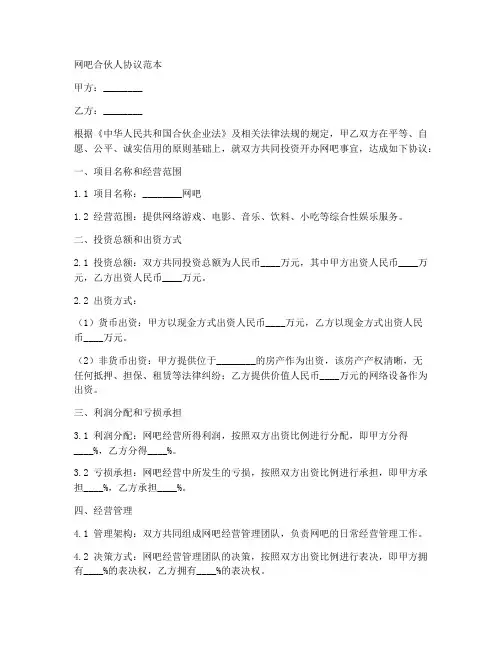 网吧合伙人协议范本

甲方：________

乙方：________

根据《中华人民共和国合伙企业法》及相关法律法规的规定，甲乙双方在平等、自愿、公平、诚实信用的原则基础上，就双方共同投资开办网吧事宜，达成如下协议：

一、项目名称和经营范围

1.1 项目名称：________网吧

1.2 经营范围：提供网络游戏、电影、音乐、饮料、小吃等综合性娱乐服务。

二、投资总额和出资方式

2.1 投资总额：双方共同投资总额为人民币____万元，其中甲方出资人民币____万元，乙方出资人民币____万元。

2.2 出资方式：

（1）货币出资：甲方以现金方式出资人民币____万元，乙方以现金方式出资人民币____万元。

（2）非货币出资：甲方提供位于________的房产作为出资，该房产产权清晰，无任何抵押、担保、租赁等法律纠纷；乙方提供价值人民币____万元的网络设备作为出资。

三、利润分配和亏损承担

3.1 利润分配：网吧经营所得利润，按照双方出资比例进行分配，即甲方分得____%，乙方分得____%。

3.2 亏损承担：网吧经营中所发生的亏损，按照双方出资比例进行承担，即甲方承担____%，乙方承担____%。

四、经营管理

4.1 管理架构：双方共同组成网吧经营管理团队，负责网吧的日常经营管理工作。

4.2 决策方式：网吧经营管理团队的决策，按照双方出资比例进行表决，即甲方拥有____%的表决权，乙方拥有____%的表决权。